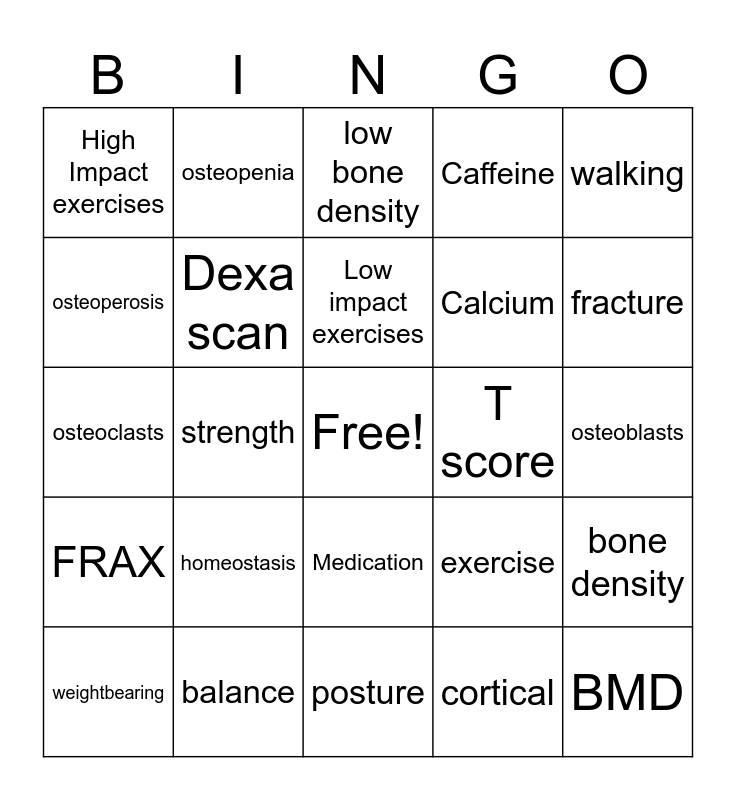 | B | I | N | G | O |
|---|---|---|---|---|
| High Impact exercises | osteopenia | low bone density | Caffeine | walking |
| osteoperosis | Dexa scan | Low impact exercises | Calcium | fracture |
| osteoclasts | strength | Free! | T score | osteoblasts |
| FRAX | homeostasis | Medication | exercise | bone density |
| weightbearing | balance | posture | cortical | BMD |